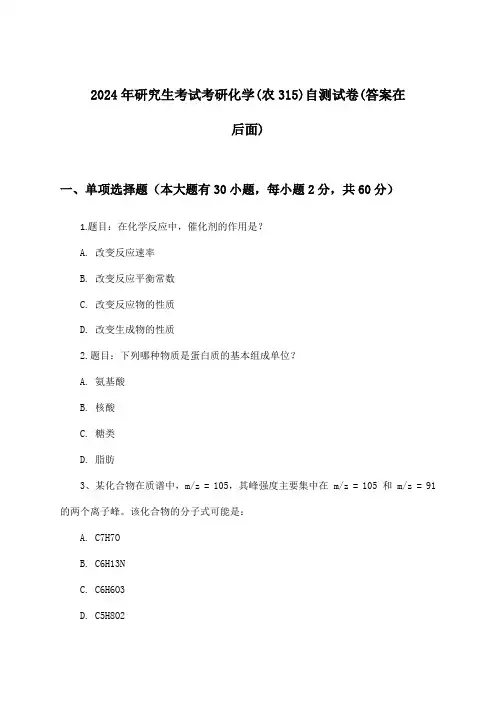 2024年研究生考试考研化学(农315)自测试卷(答案在后面)

一、单项选择题（本大题有30小题，每小题2分，共60分）

1.题目：在化学反应中，催化剂的作用是？

A. 改变反应速率

B. 改变反应平衡常数

C. 改变反应物的性质

D. 改变生成物的性质

2.题目：下列哪种物质是蛋白质的基本组成单位？

A. 氨基酸

B. 核酸

C. 糖类

D. 脂肪

3、某化合物在质谱中，m/z = 105，其峰强度主要集中在 m/z = 105 和 m/z = 91 的两个离子峰。该化合物的分子式可能是：

A. C7H7O

B. C6H13N

C. C6H6O3

D. C5H8O2